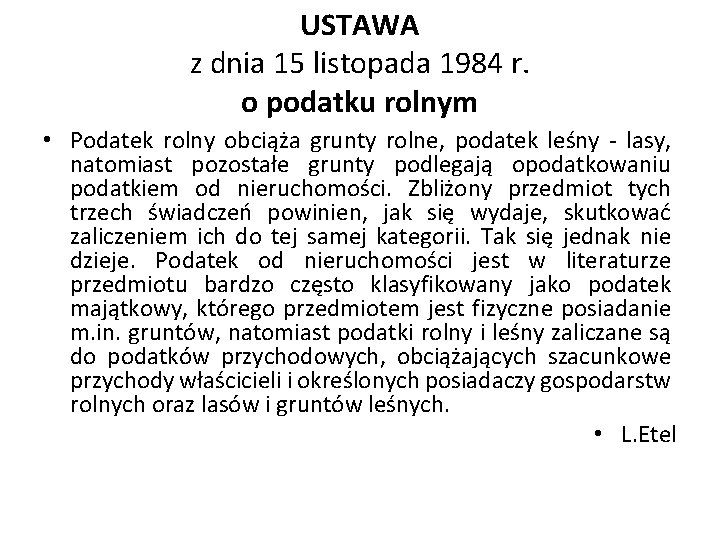 USTAWA
z dnia 15 listopada 1984 r.
o podatku rolnym

• Podatek rolny obciąża grunty rolne, podatek leśny - lasy, natomiast pozostałe grunty podlegają opodatkowaniu podatkiem od nieruchomości. Zbliżony przedmiot tych trzech świadczeń powinien, jak się wydaje, skutkować zaliczeniem ich do tej samej kategorii. Tak się jednak nie dzieje. Podatek od nieruchomości jest w literaturze przedmiotu bardzo często klasyfikowany jako podatek majątkowy, którego przedmiotem jest fizyczne posiadanie m.in. gruntów, natomiast podatki rolny i leśny zaliczane są do podatków przychodowych, obciążających szacunkowe przychody właścicieli i określonych posiadaczy gospodarstw rolnych oraz lasów i gruntów leśnych.

• L.Etel